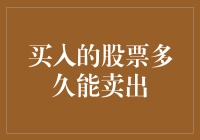 买入的股票多久能卖出